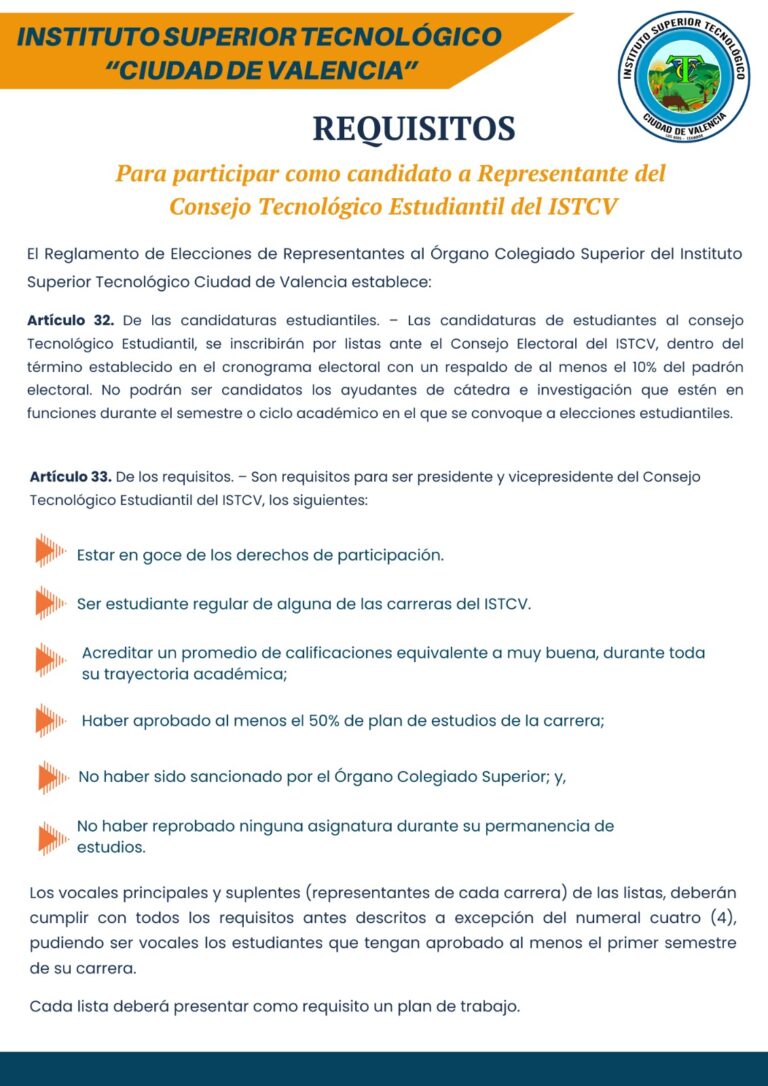 INSTITUTO SUPERIOR TECNOLÓGICO
"CIUDAD DE VALENCIA"

INSTITUTO SUPERIOR TECNOLÓGICO
CIUDAD DE VALENCIA

REQUISITOS

Para participar como candidato a Representante del Consejo Tecnológico Estudiantil del ISTCV

El Reglamento de Elecciones de Representantes al Órgano Colegiado Superior del Instituto Superior Tecnológico Ciudad de Valencia establece:

Artículo 32. De las candidaturas estudiantiles. – Las candidaturas de estudiantes al consejo Tecnológico Estudiantil, se inscribirán por listas ante el Consejo Electoral del ISTCV, dentro del término establecido en el cronograma electoral con un respaldo de al menos el 10% del padrón electoral. No podrán ser candidatos los ayudantes de cátedra e investigación que estén en funciones durante el semestre o ciclo académico en el que se convoque a elecciones estudiantiles.

Artículo 33. De los requisitos. – Son requisitos para ser presidente y vicepresidente del Consejo Tecnológico Estudiantil del ISTCV, los siguientes:

Estar en goce de los derechos de participación.

Ser estudiante regular de alguna de las carreras del ISTCV.

Acreditar un promedio de calificaciones equivalente a muy buena, durante toda su trayectoria académica;

Haber aprobado al menos el 50% de plan de estudios de la carrera;

No haber sido sancionado por el Órgano Colegiado Superior; y,

No haber reprobado ninguna asignatura durante su permanencia de estudios.

Los vocales principales y suplentes (representantes de cada carrera) de las listas, deberán cumplir con todos los requisitos antes descritos a excepción del numeral cuatro (4), pudiendo ser vocales los estudiantes que tengan aprobado al menos el primer semestre de su carrera.

Cada lista deberá presentar como requisito un plan de trabajo.